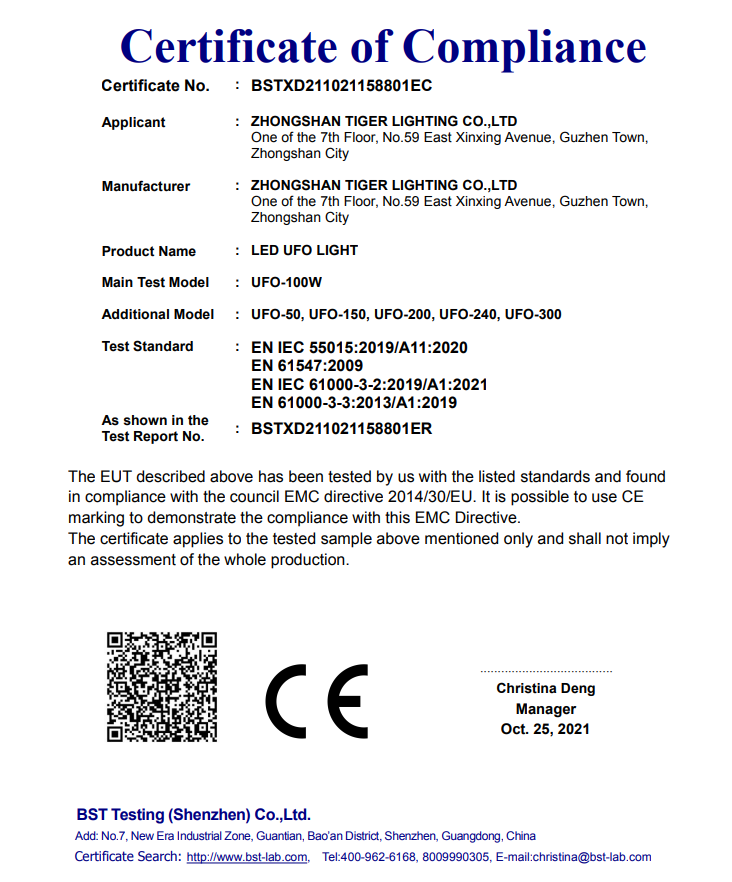 Certificate of Compliance

Certificate No. : BSTXD211021158801EC

Applicant : ZHONGSHAN TIGER LIGHTING CO.,LTD
One of the 7th Floor, No.59 East Xinxing Avenue, Guzhen Town, Zhongshan City

Manufacturer : ZHONGSHAN TIGER LIGHTING CO.,LTD
One of the 7th Floor, No.59 East Xinxing Avenue, Guzhen Town, Zhongshan City

Product Name : LED UFO LIGHT

Main Test Model : UFO-100W

Additional Model : UFO-50, UFO-150, UFO-200, UFO-240, UFO-300

Test Standard : EN IEC 55015:2019/A11:2020
EN 61547:2009
EN IEC 61000-3-2:2019/A1:2021
EN 61000-3-3:2013/A1:2019

As shown in the Test Report No. : BSTXD211021158801ER

The EUT described above has been tested by us with the listed standards and found in compliance with the council EMC directive 2014/30/EU. It is possible to use CE marking to demonstrate the compliance with this EMC Directive.
The certificate applies to the tested sample above mentioned only and shall not imply an assessment of the whole production.

CE

Christina Deng
Manager
Oct. 25, 2021

BST Testing (Shenzhen) Co.,Ltd.
Add: No.7, New Era Industrial Zone, Guantian, Bao'an District, Shenzhen, Guangdong, China
Certificate Search: http://www.bst-lab.com, Tel:400-962-6168, 8009990305, E-mail:christina@bst-lab.com